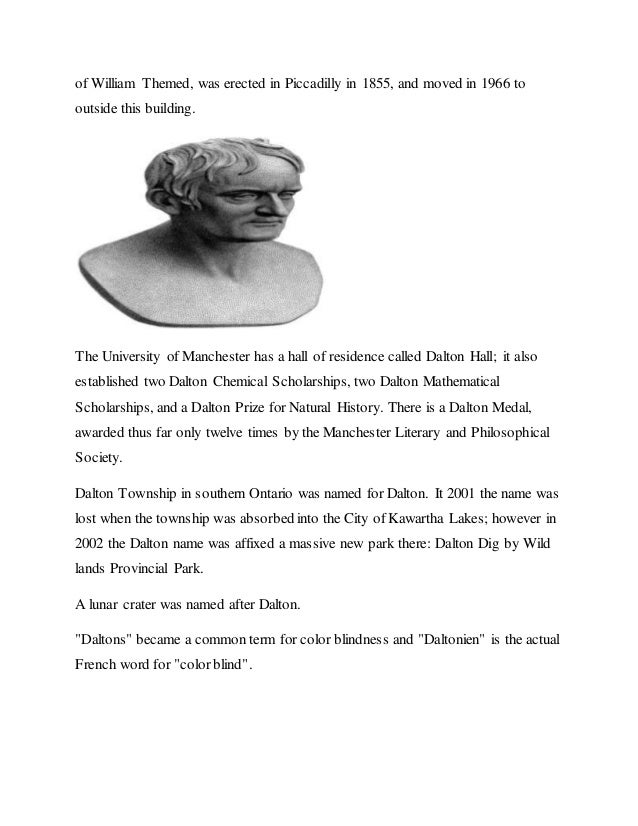 of William Themed, was erected in Piccadilly in 1855, and moved in 1966 to outside this building.

The University of Manchester has a hall of residence called Dalton Hall; it also established two Dalton Chemical Scholarships, two Dalton Mathematical Scholarships, and a Dalton Prize for Natural History. There is a Dalton Medal, awarded thus far only twelve times by the Manchester Literary and Philosophical Society.

Dalton Township in southern Ontario was named for Dalton. It 2001 the name was lost when the township was absorbed into the City of Kawartha Lakes; however in 2002 the Dalton name was affixed a massive new park there: Dalton Dig by Wild lands Provincial Park.

A lunar crater was named after Dalton.

"Daltons" became a common term for color blindness and "Daltonien" is the actual French word for "color blind".